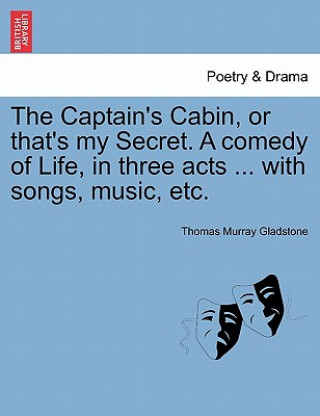 BRITISH LIBRARY

Poetry & Drama

The Captain's Cabin, or that's my Secret. A comedy of Life, in three acts ... with songs, music, etc.

Thomas Murray Gladstone